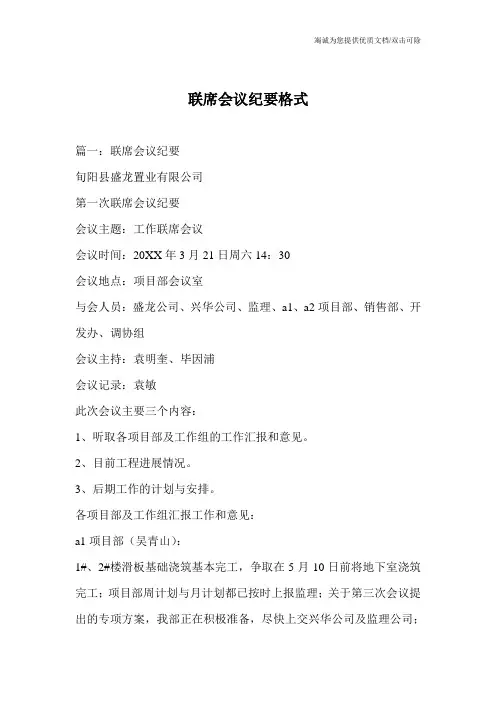 海诚为您提供优质文档/双击可除

联席会议纪要格式

篇一：联席会议纪要

旬阳县盛龙置业有限公司

第一次联席会议纪要

会议主题：工作联席会议

会议时间：20XX 年 3 月 21 日周六 14：30

会议地点：项目部会议室

与会人员：盛龙公司、兴华公司、监理、a1、a2 项目部、销售部、开发办、调协组

会议主持：袁明奎、毕因浦

会议记录：袁敏

此次会议主要三个内容：

1、听取各项目部及工作组的工作汇报和意见。

2、目前工程进展情况。

3、后期工作的计划与安排。

各项目部及工作组汇报工作和意见：

a1 项目部（吴青山）：

1#、2#楼滑板基础浇筑基本完工，争取在 5 月 10 日前将地下室浇筑完工；项目部周计划与月计划都已按时上报监理；关于第三次会议提出的专项方案，我部正在积极准备，尽快上交兴华公司及监理公司；